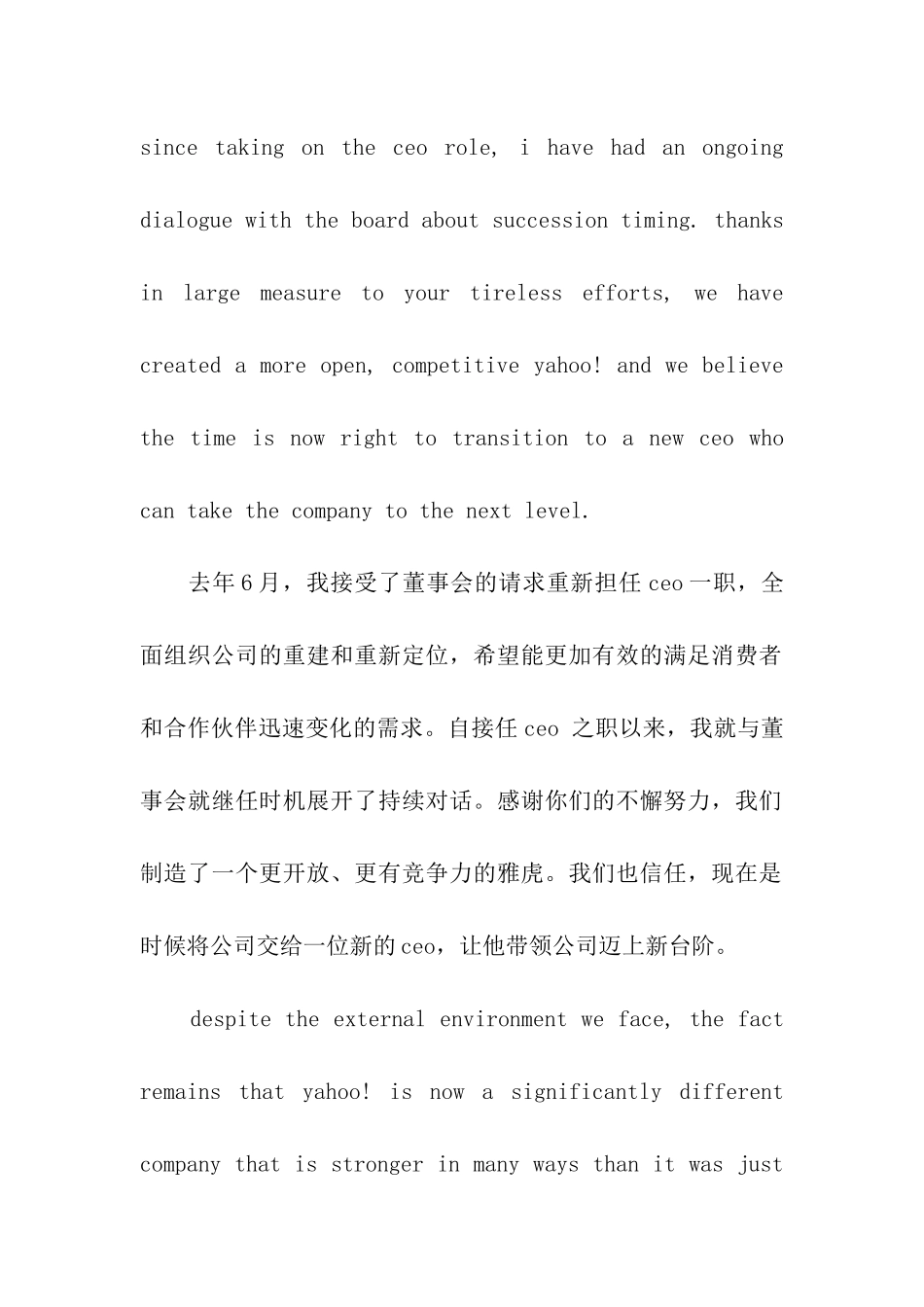 since taking on the ceo role, i have had an ongoing dialogue with the board about succession timing. thanks in large measure to your tireless efforts, we have created a more open, competitive yahoo! and we believe the time is now right to transition to a new ceo who can take the company to the next level.

去年6月，我接受了董事会的请求重新担任ceo一职，全面组织公司的重建和重新定位，希望能更加有效的满足消费者和合作伙伴迅速变化的需求。自接任ceo 之职以来，我就与董事会就继任时机展开了持续对话。感谢你们的不懈努力，我们制造了一个更开放、更有竞争力的雅虎。我们也信任，现在是时候将公司交给一位新的ceo，让他带领公司迈上新台阶。

despite the external environment we face, the fact remains that yahoo! is now a significantly different company that is stronger in many ways than it was just